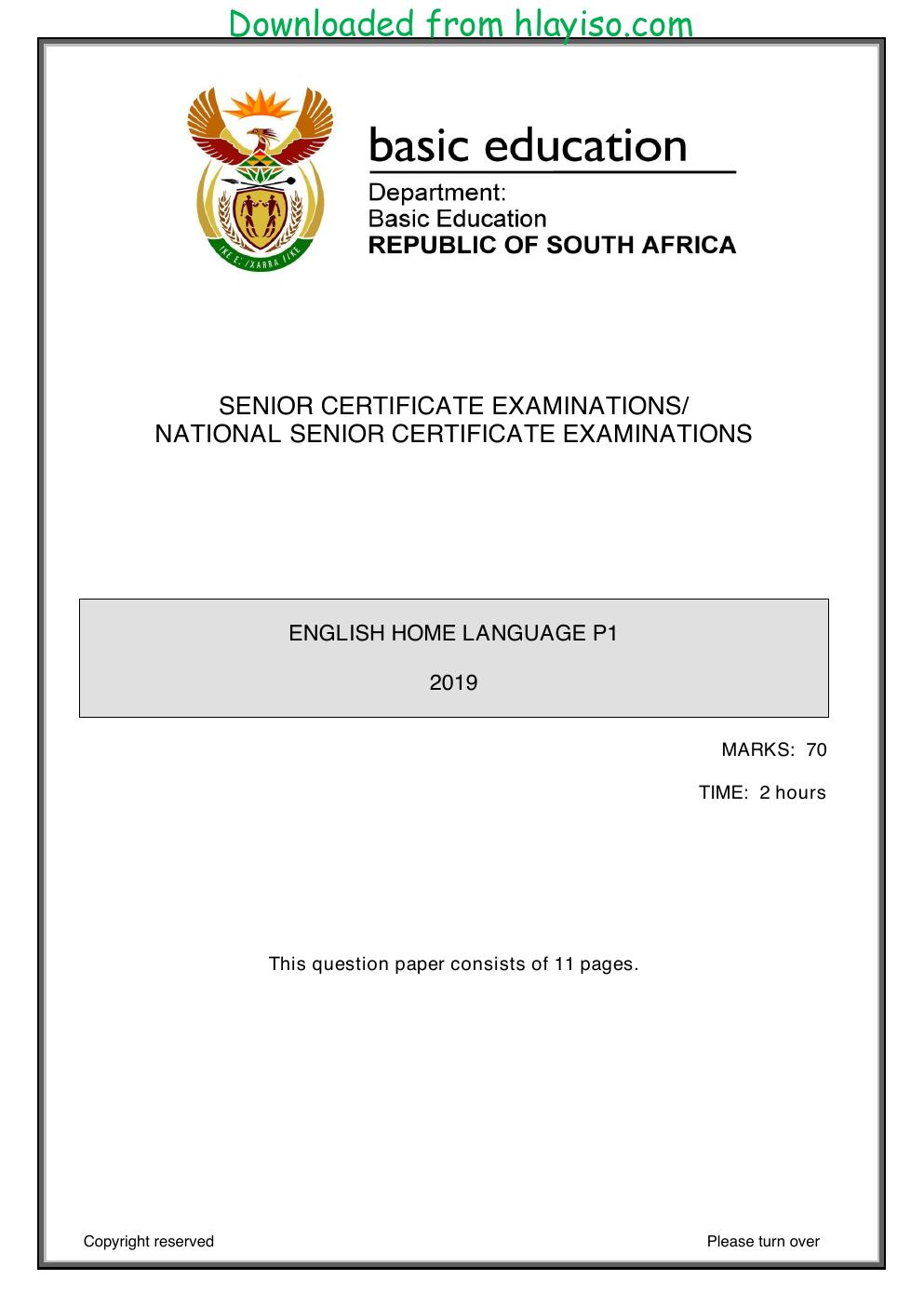 Downloaded from hlayiso.com

basic education

Department:
Basic Education
REPUBLIC OF SOUTH AFRICA

SENIOR CERTIFICATE EXAMINATIONS/
NATIONAL SENIOR CERTIFICATE EXAMINATIONS

ENGLISH HOME LANGUAGE P1

2019

MARKS: 70

TIME: 2 hours

This question paper consists of 11 pages.

Copyright reserved

Please turn over